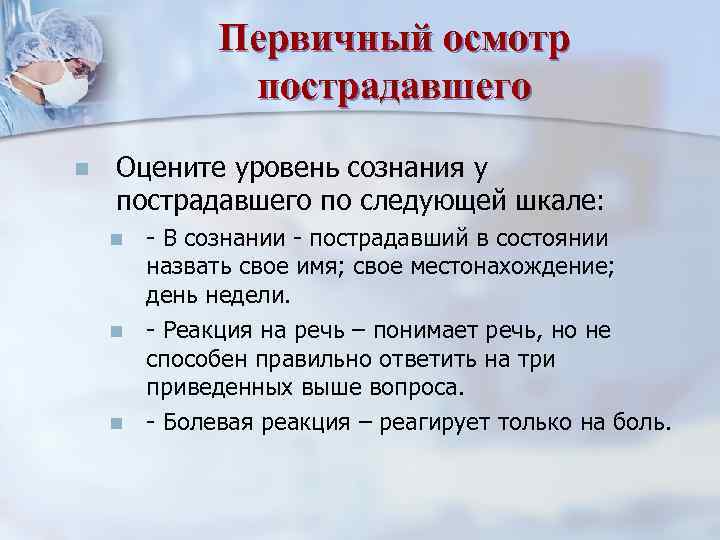 Первичный осмотр пострадавшего

Оцените уровень сознания у пострадавшего по следующей шкале:

- В сознании - пострадавший в состоянии назвать свое имя; свое местонахождение; день недели.

- Реакция на речь – понимает речь, но не способен правильно ответить на три приведенных выше вопроса.

- Болевая реакция – реагирует только на боль.